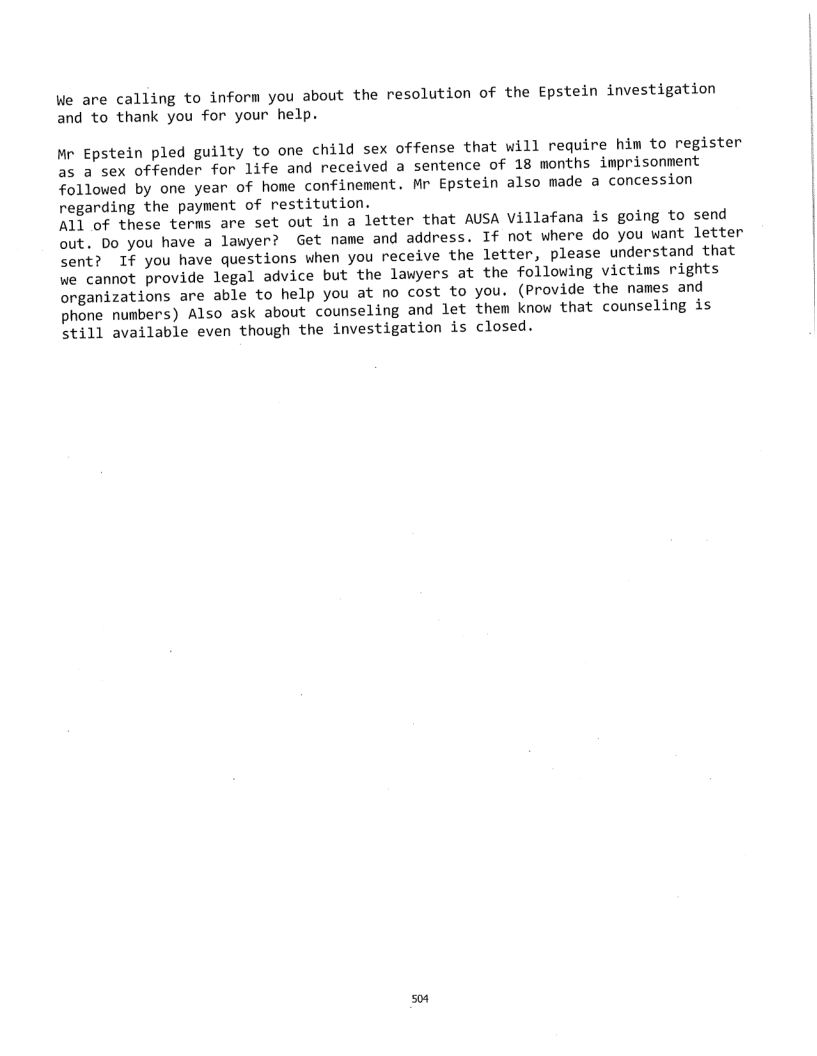 We are calling to inform you about the resolution of the Epstein investigation and to thank you for your help.

Mr Epstein pled guilty to one child sex offense that will require him to register as a sex offender for life and received a sentence of 18 months imprisonment followed by one year of home confinement. Mr Epstein also made a concession regarding the payment of restitution.
All of these terms are set out in a letter that AUSA Villafana is going to send out. Do you have a lawyer? Get name and address. If not where do you want letter sent? If you have questions when you receive the letter, please understand that we cannot provide legal advice but the lawyers at the following victims rights organizations are able to help you at no cost to you. (Provide the names and phone numbers) Also ask about counseling and let them know that counseling is still available even though the investigation is closed.

504